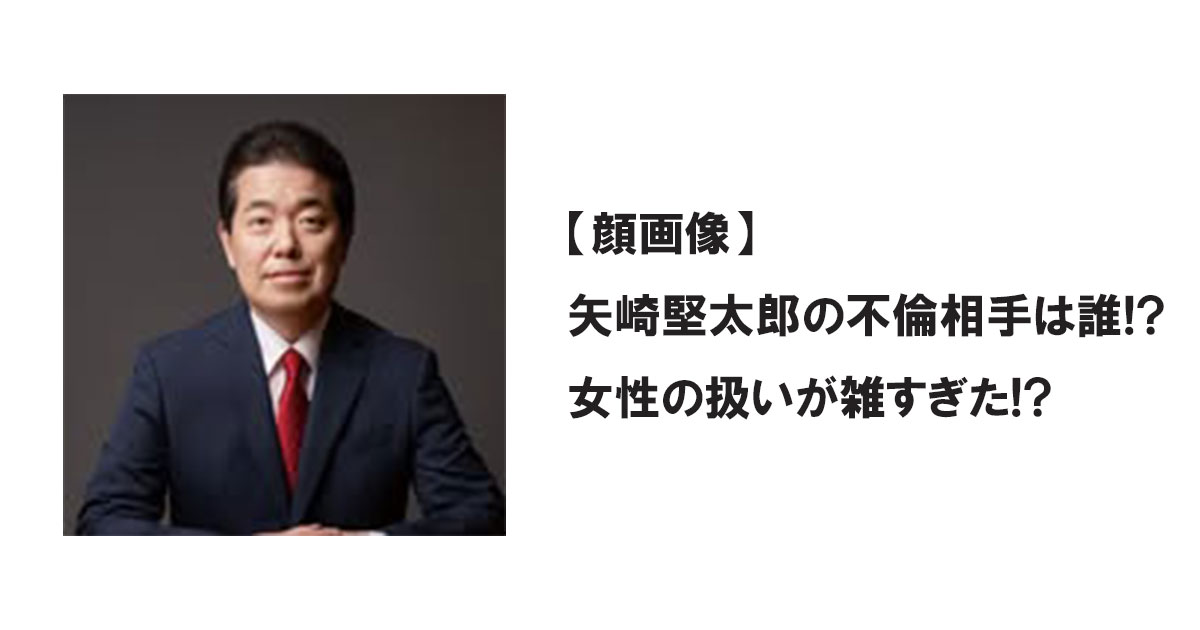 【顔画像】
矢崎堅太郎の不倫相手は誰!?
女性の扱いが雑すぎた!?